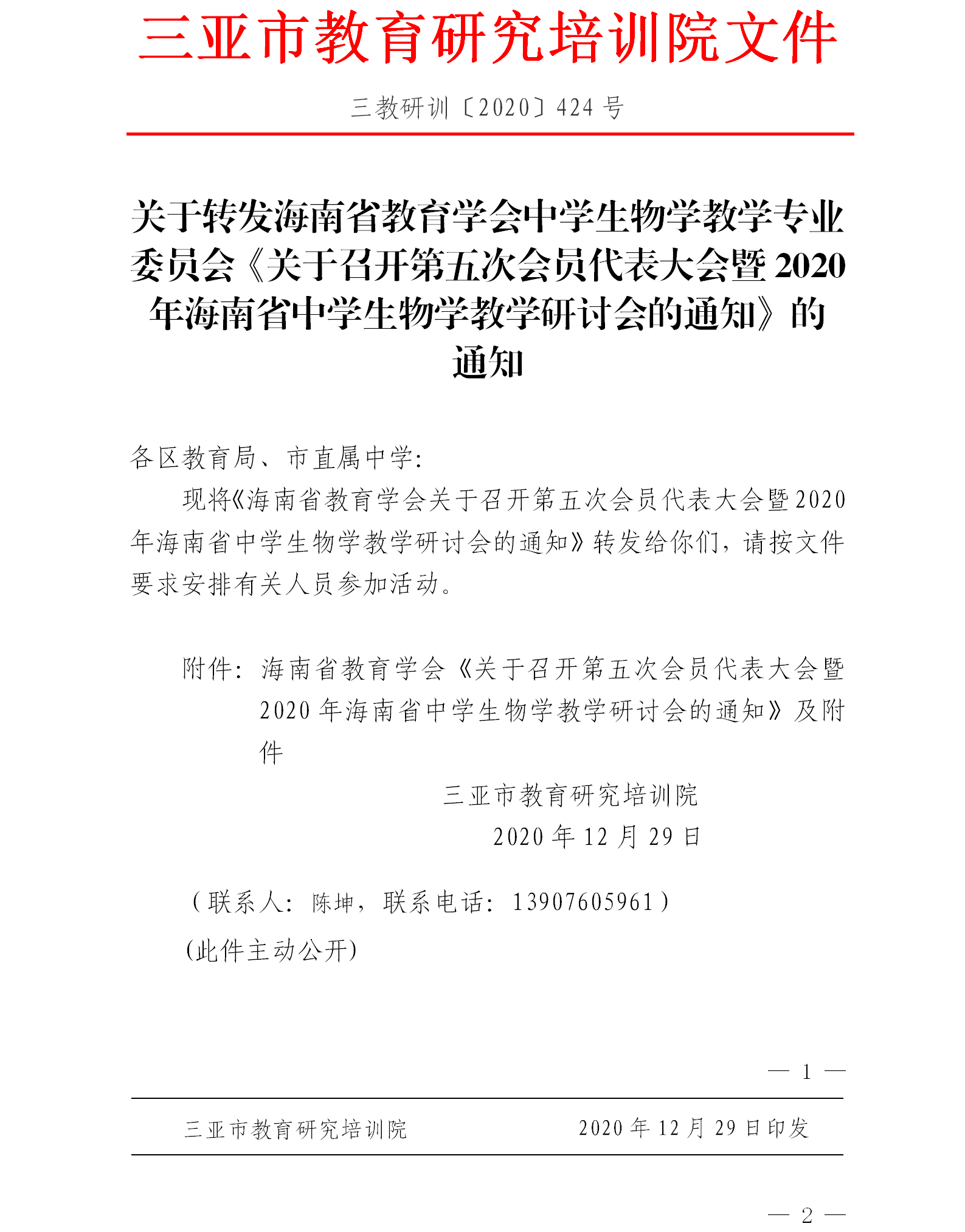 三亚市教育研究培训院文件

三教研训〔2020〕424 号

关于转发海南省教育学会中学生物学教学专业委员会《关于召开第五次会员代表大会暨 2020 年海南省中学生物学教学研讨会的通知》的通知

各区教育局、市直属中学：

现将《海南省教育学会关于召开第五次会员代表大会暨2020年海南省中学生物学教学研讨会的通知》转发给你们，请按文件要求安排有关人员参加活动。

附件：海南省教育学会《关于召开第五次会员代表大会暨 2020 年海南省中学生物学教学研讨会的通知》及附件

三亚市教育研究培训院

2020 年 12 月 29 日

（联系人：陈坤，联系电话：13907605961）

(此件主动公开)

— 1 —

三亚市教育研究培训院　　2020 年 12 月 29 日印发

— 2 —